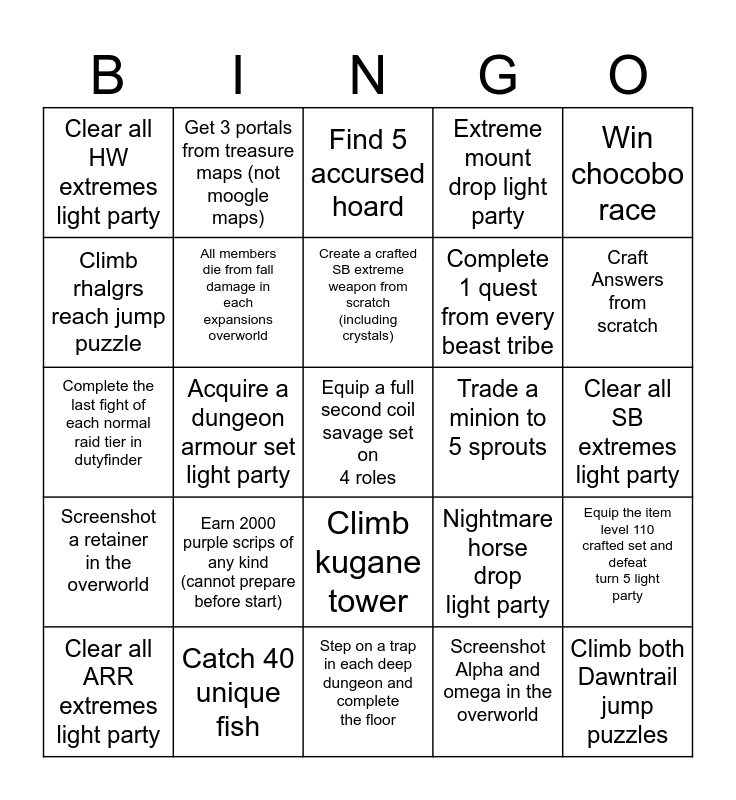 | B | I | N | G | O |
|---|---|---|---|---|
| Clear all HW extremes light party | Get 3 portals from treasure maps (not moogle maps) | Find 5 accursed hoard | Extreme mount drop light party | Win chocobo race |
| Climb rhalgrs reach jump puzzle | All members die from fall damage in each expansions overworld | Create a crafted SB extreme weapon from scratch (including crystals) | Complete 1 quest from every beast tribe | Craft Answers from scratch |
| Complete the last fight of each normal raid tier in dutyfinder | Acquire a dungeon armour set light party | Equip a full second coil savage set on 4 roles | Trade a minion to 5 sprouts | Clear all SB extremes light party |
| Screenshot a retainer in the overworld | Earn 2000 purple scrips of any kind (cannot prepare before start) | Climb kugane tower | Nightmare horse drop light party | Equip the item level 110 crafted set and defeat turn 5 light party |
| Clear all ARR extremes light party | Catch 40 unique fish | Step on a trap in each deep dungeon and complete the floor | Screenshot Alpha and omega in the overworld | Climb both Dawntrail jump puzzles |